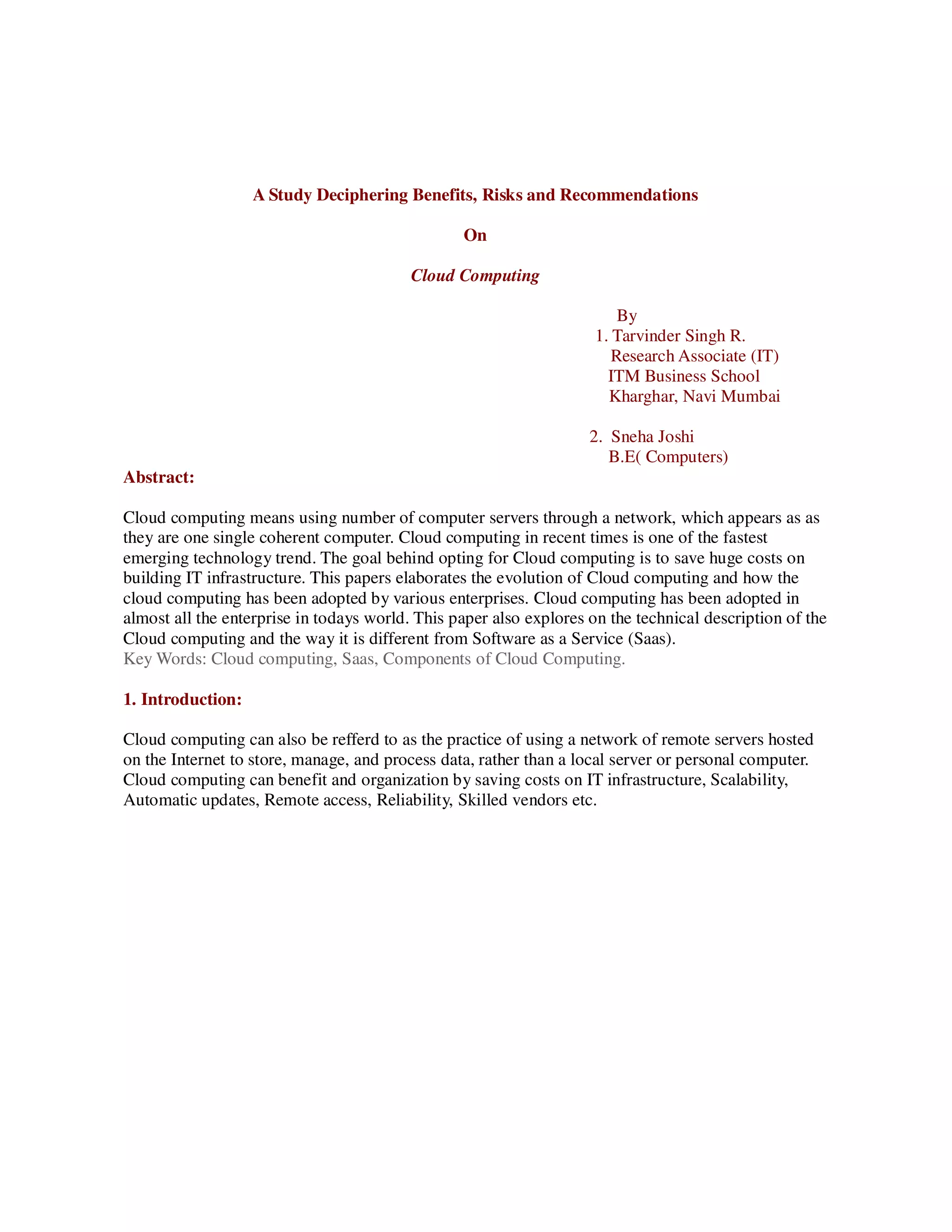 A Study Deciphering Benefits, Risks and Recommendations

On

Cloud Computing

By
1. Tarvinder Singh R.
Research Associate (IT)
ITM Business School
Kharghar, Navi Mumbai

2. Sneha Joshi
B.E( Computers)

Abstract:

Cloud computing means using number of computer servers through a network, which appears as as they are one single coherent computer. Cloud computing in recent times is one of the fastest emerging technology trend. The goal behind opting for Cloud computing is to save huge costs on building IT infrastructure. This papers elaborates the evolution of Cloud computing and how the cloud computing has been adopted by various enterprises. Cloud computing has been adopted in almost all the enterprise in todays world. This paper also explores on the technical description of the Cloud computing and the way it is different from Software as a Service (Saas).
Key Words: Cloud computing, Saas, Components of Cloud Computing.

1. Introduction:

Cloud computing can also be refferd to as the practice of using a network of remote servers hosted on the Internet to store, manage, and process data, rather than a local server or personal computer. Cloud computing can benefit and organization by saving costs on IT infrastructure, Scalability, Automatic updates, Remote access, Reliability, Skilled vendors etc.